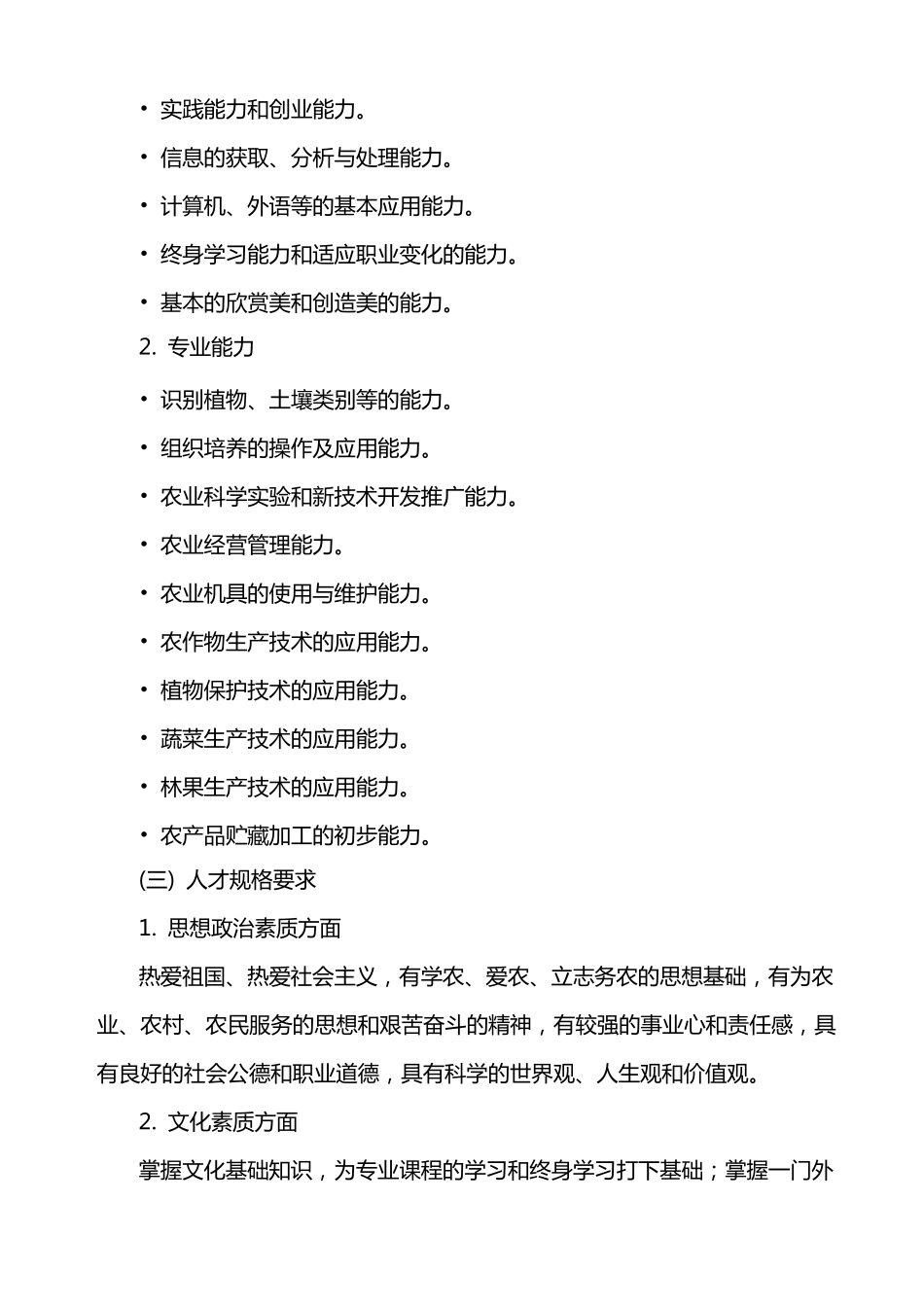 • 实践能力和创业能力。

• 信息的获取、分析与处理能力。

• 计算机、外语等的基本应用能力。

• 终身学习能力和适应职业变化的能力。

• 基本的欣赏美和创造美的能力。

2. 专业能力

• 识别植物、土壤类别等的能力。

• 组织培养的操作及应用能力。

• 农业科学实验和新技术开发推广能力。

• 农业经营管理能力。

• 农业机具的使用与维护能力。

• 农作物生产技术的应用能力。

• 植物保护技术的应用能力。

• 蔬菜生产技术的应用能力。

• 林果生产技术的应用能力。

• 农产品贮藏加工的初步能力。

(三) 人才规格要求

1. 思想政治素质方面

热爱祖国、热爱社会主义，有学农、爱农、立志务农的思想基础，有为农业、农村、农民服务的思想和艰苦奋斗的精神，有较强的事业心和责任感，具有良好的社会公德和职业道德，具有科学的世界观、人生观和价值观。

2. 文化素质方面

掌握文化基础知识，为专业课程的学习和终身学习打下基础；掌握一门外